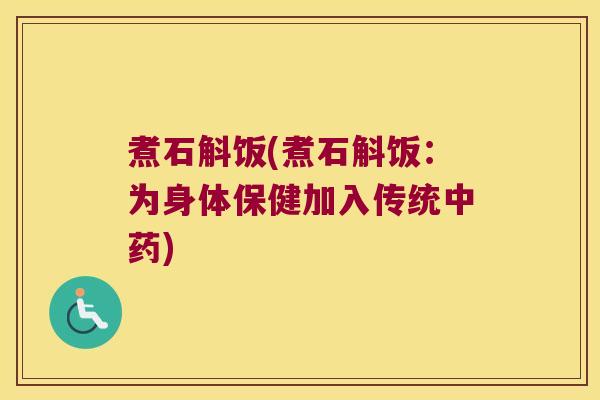 煮石斛饭(煮石斛饭：为身体保健加入传统中药)